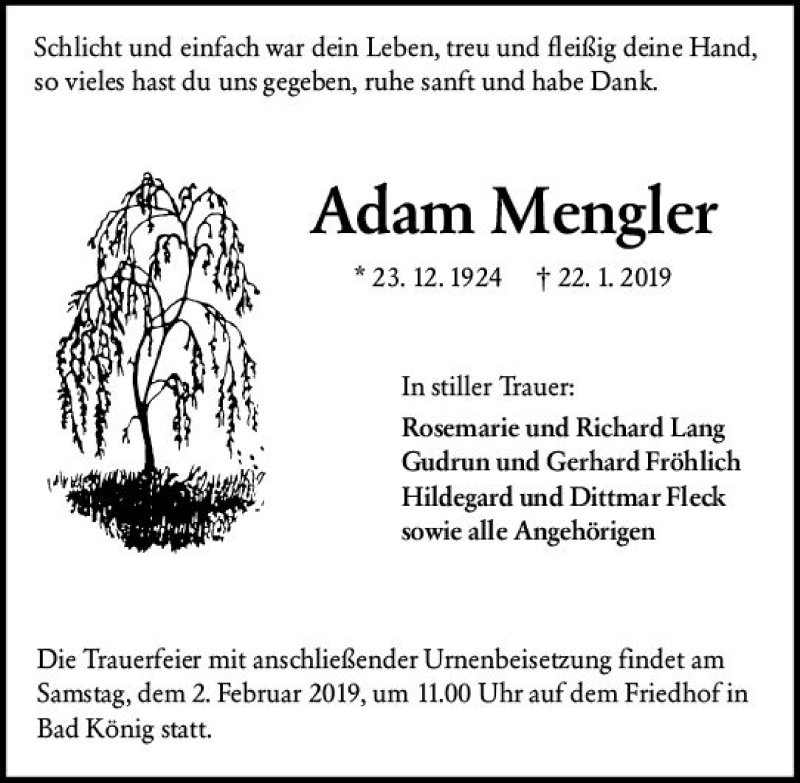 Schlicht und einfach war dein Leben, treu und fleißig deine Hand, so vieles hast du uns gegeben, ruhe sanft und habe Dank.

Adam Mengler

* 23. 12. 1924 † 22. 1. 2019

In stiller Trauer:

Rosemarie und Richard Lang
Gudrun und Gerhard Fröhlich
Hildegard und Dittmar Fleck
sowie alle Angehörigen

Die Trauerfeier mit anschließender Urnenbeisetzung findet am Samstag, dem 2. Februar 2019, um 11.00 Uhr auf dem Friedhof in Bad König statt.